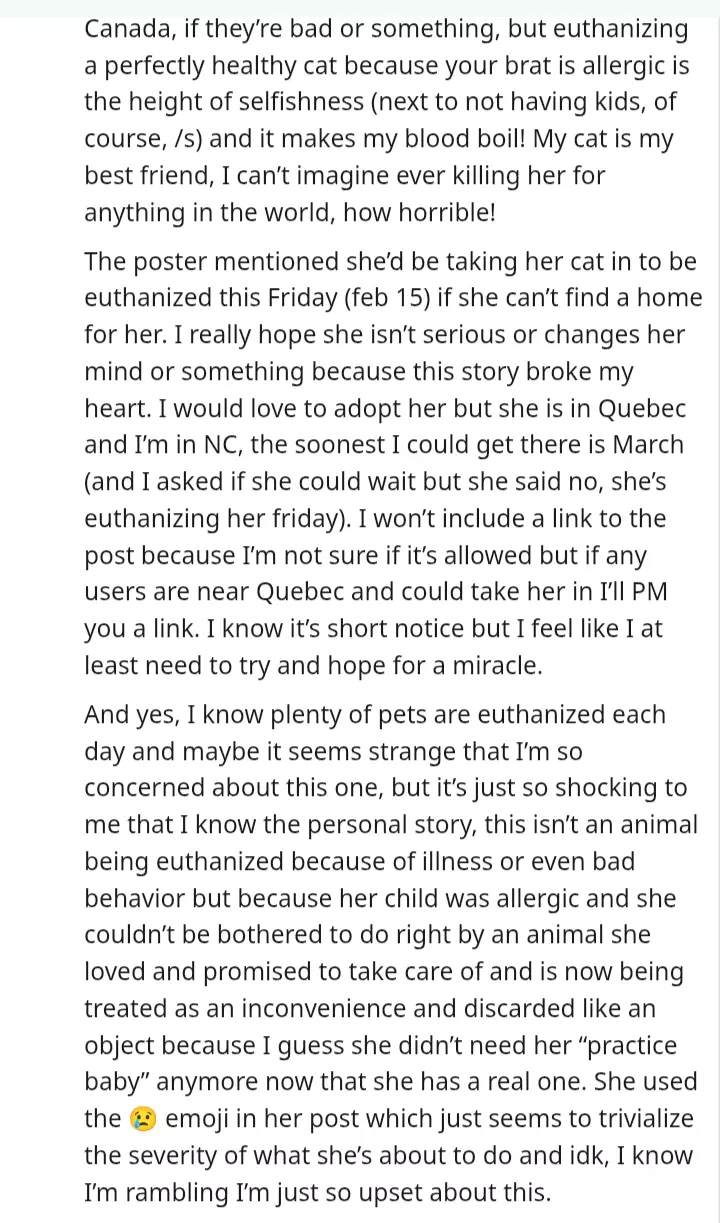 Canada, if they're bad or something, but euthanizing a perfectly healthy cat because your brat is allergic is the height of selfishness (next to not having kids, of course, /s) and it makes my blood boil! My cat is my best friend, I can't imagine ever killing her for anything in the world, how horrible!

The poster mentioned she'd be taking her cat in to be euthanized this Friday (feb 15) if she can't find a home for her. I really hope she isn't serious or changes her mind or something because this story broke my heart. I would love to adopt her but she is in Quebec and I'm in NC, the soonest I could get there is March (and I asked if she could wait but she said no, she's euthanizing her friday). I won't include a link to the post because I'm not sure if it's allowed but if any users are near Quebec and could take her in I'll PM you a link. I know it's short notice but I feel like I at least need to try and hope for a miracle.

And yes, I know plenty of pets are euthanized each day and maybe it seems strange that I'm so concerned about this one, but it's just so shocking to me that I know the personal story, this isn't an animal being euthanized because of illness or even bad behavior but because her child was allergic and she couldn't be bothered to do right by an animal she loved and promised to take care of and is now being treated as an inconvenience and discarded like an object because I guess she didn't need her "practice baby" anymore now that she has a real one. She used the 😢 emoji in her post which just seems to trivialize the severity of what she's about to do and idk, I know I'm rambling I'm just so upset about this.